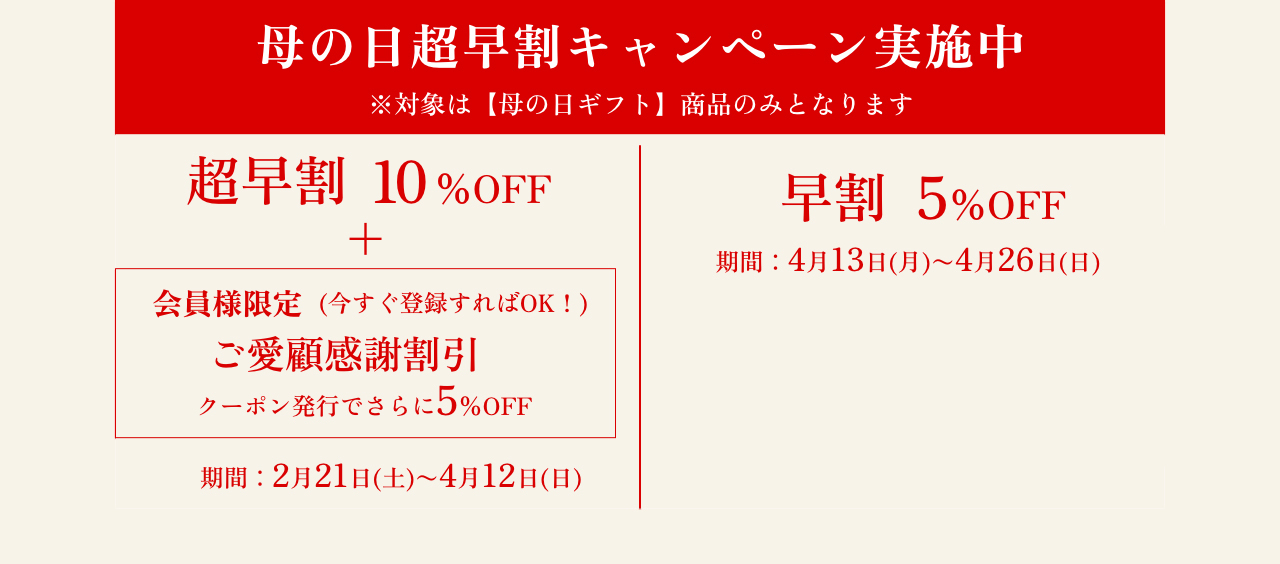 母の日超早割キャンペーン実施中
※対象は【母の日ギフト】商品のみとなります

超早割 10%OFF
＋
会員様限定（今すぐ登録すればOK！）
ご愛顧感謝割引
クーポン発行でさらに5%OFF

期間：2月21日(土)～4月12日(日)

早割 5%OFF
期間：4月13日(月)～4月26日(日)